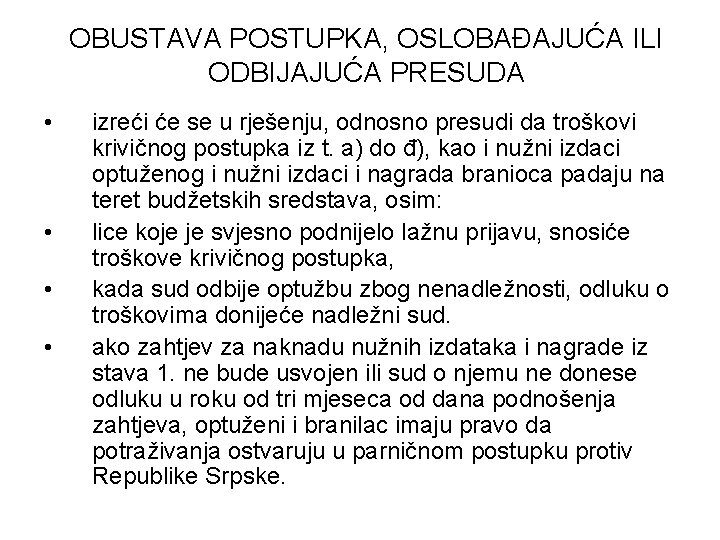 OBUSTAVA POSTUPKA, OSLOBAĐAJUĆA ILI ODBIJAJUĆA PRESUDA

• izreći će se u rješenju, odnosno presudi da troškovi krivičnog postupka iz t. a) do đ), kao i nužni izdaci optuženog i nužni izdaci i nagrada branioca padaju na teret budžetskih sredstava, osim:

• lice koje je svjesno podnijelo lažnu prijavu, snosiće troškove krivičnog postupka,

• kada sud odbije optužbu zbog nenadležnosti, odluku o troškovima donijeće nadležni sud.

• ako zahtjev za naknadu nužnih izdataka i nagrade iz stava 1. ne bude usvojen ili sud o njemu ne donese odluku u roku od tri mjeseca od dana podnošenja zahtjeva, optuženi i branilac imaju pravo da potraživanja ostvaruju u parničnom postupku protiv Republike Srpske.